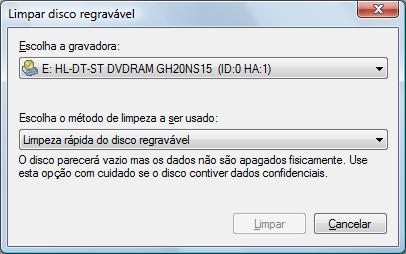 Limpar disco regravável

Escolha a gravadora:

E: HL-DT-ST DVDRAM GH20NS15 (ID:0 HA:1)

Escolha o método de limpeza a ser usado:

Limpeza rápida do disco regravável

O disco parecerá vazio mas os dados não são apagados fisicamente. Use esta opção com cuidado se o disco contiver dados confidenciais.

Limpar

Cancelar